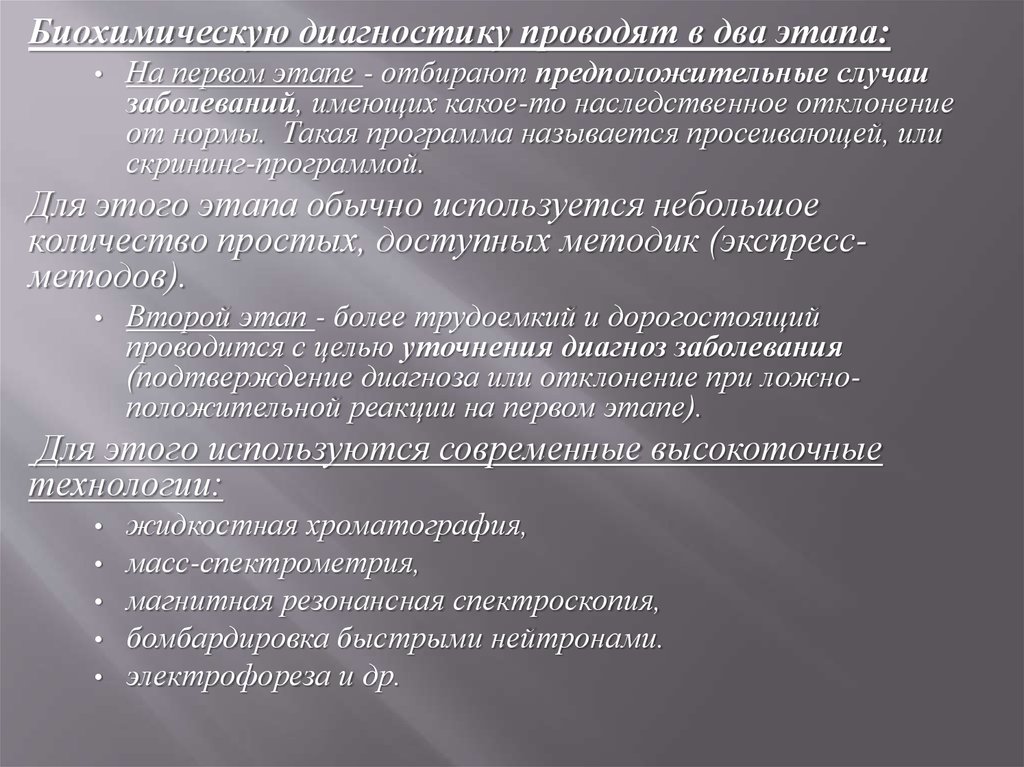 Биохимическую диагностику проводят в два этапа:

• На первом этапе - отбирают предположительные случаи заболеваний, имеющих какое-то наследственное отклонение от нормы. Такая программа называется просеивающей, или скрининг-программой.

Для этого этапа обычно используется небольшое количество простых, доступных методик (экспресс-методов).

• Второй этап - более трудоемкий и дорогостоящий проводится с целью уточнения диагноз заболевания (подтверждение диагноза или отклонение при ложно-положительной реакции на первом этапе).

Для этого используются современные высокоточные технологии:

• жидкостная хроматография,
• масс-спектрометрия,
• магнитная резонансная спектроскопия,
• бомбардировка быстрыми нейтронами.
• электрофореза и др.